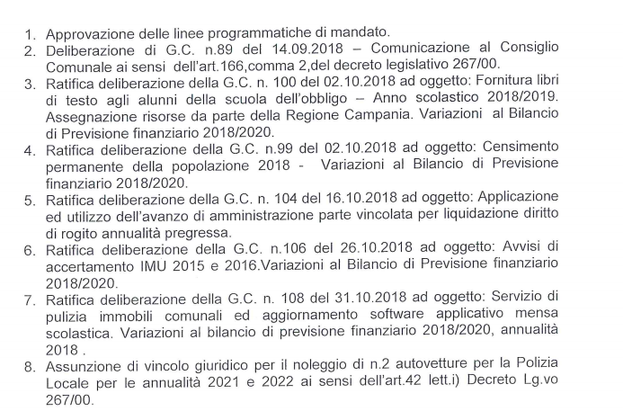 1. Approvazione delle linee programmatiche di mandato.
2. Deliberazione di G.C. n.89 del 14.09.2018 – Comunicazione al Consiglio Comunale ai sensi dell'art.166,comma 2,del decreto legislativo 267/00.
3. Ratifica deliberazione della G.C. n. 100 del 02.10.2018 ad oggetto: Fornitura libri di testo agli alunni della scuola dell'obbligo – Anno scolastico 2018/2019. Assegnazione risorse da parte della Regione Campania. Variazioni al Bilancio di Previsione finanziario 2018/2020.
4. Ratifica deliberazione della G.C. n.99 del 02.10.2018 ad oggetto: Censimento permanente della popolazione 2018 - Variazioni al Bilancio di Previsione finanziario 2018/2020.
5. Ratifica deliberazione della G.C. n. 104 del 16.10.2018 ad oggetto: Applicazione ed utilizzo dell'avanzo di amministrazione parte vincolata per liquidazione diritto di rogito annualità pregressa.
6. Ratifica deliberazione della G.C. n.106 del 26.10.2018 ad oggetto: Avvisi di accertamento IMU 2015 e 2016.Variazioni al Bilancio di Previsione finanziario 2018/2020.
7. Ratifica deliberazione della G.C. n. 108 del 31.10.2018 ad oggetto: Servizio di pulizia immobili comunali ed aggiornamento software applicativo mensa scolastica. Variazioni al bilancio di previsione finanziario 2018/2020, annualità 2018 .
8. Assunzione di vincolo giuridico per il noleggio di n.2 autovetture per la Polizia Locale per le annualità 2021 e 2022 ai sensi dell'art.42 lett.i) Decreto Lg.vo 267/00.